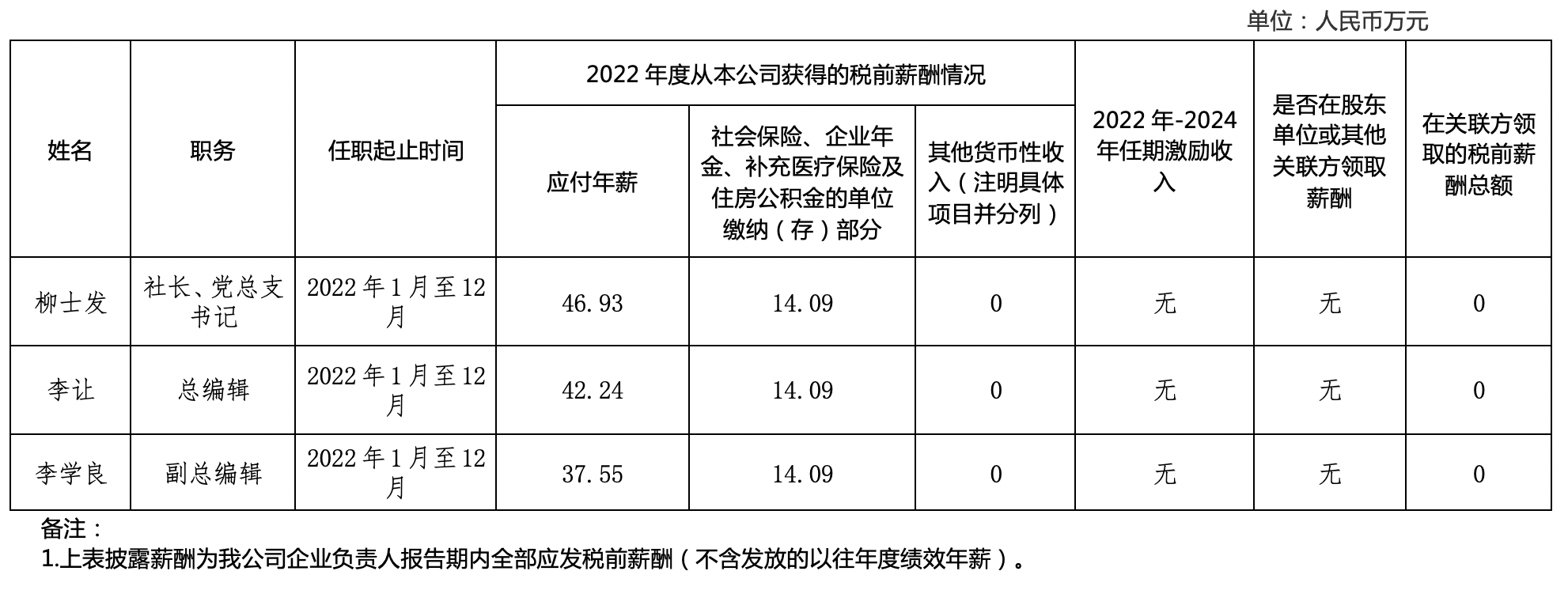 单位：人民币万元

| 姓名 | 职务 | 任职起止时间 | 2022年度从本公司获得的税前薪酬情况 | | | 2022年-2024年任期激励收入 | 是否在股东单位或其他关联方领取薪酬 | 在关联方领取的税前薪酬总额 |
|---|---|---|---|---|---|---|---|---|
| | | | 应付年薪 | 社会保险、企业年金、补充医疗保险及住房公积金的单位缴纳（存）部分 | 其他货币性收入（注明具体项目并分列） | | | |
| 柳士发 | 社长、党总支书记 | 2022年1月至12月 | 46.93 | 14.09 | 0 | 无 | 无 | 0 |
| 李让 | 总编辑 | 2022年1月至12月 | 42.24 | 14.09 | 0 | 无 | 无 | 0 |
| 李学良 | 副总编辑 | 2022年1月至12月 | 37.55 | 14.09 | 0 | 无 | 无 | 0 |

备注：
1.上表披露薪酬为我公司企业负责人报告期内全部应发税前薪酬（不含发放的以往年度绩效年薪）。